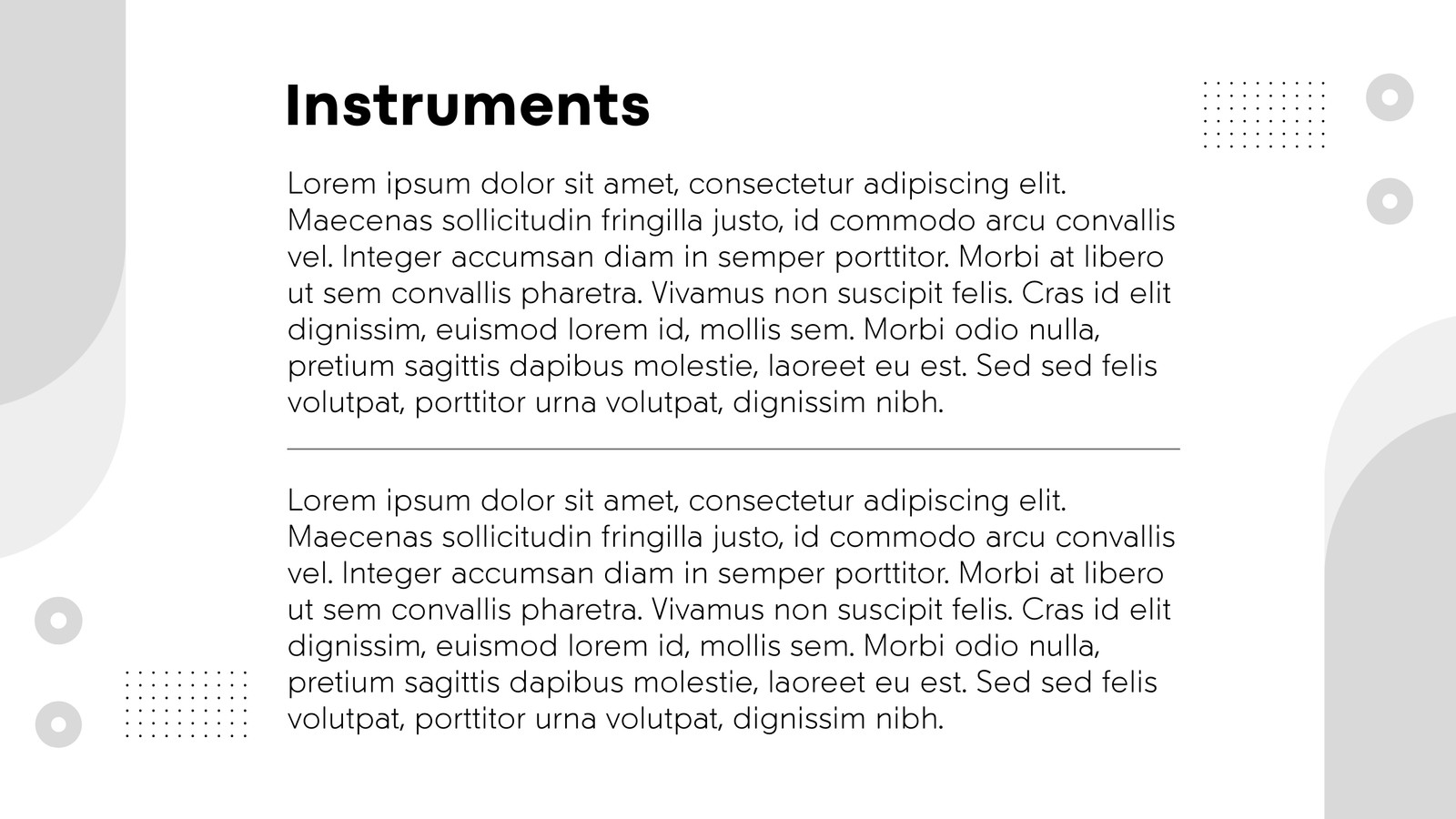 Instruments

Lorem ipsum dolor sit amet, consectetur adipiscing elit. Maecenas sollicitudin fringilla justo, id commodo arcu convallis vel. Integer accumsan diam in semper porttitor. Morbi at libero ut sem convallis pharetra. Vivamus non suscipit felis. Cras id elit dignissim, euismod lorem id, mollis sem. Morbi odio nulla, pretium sagittis dapibus molestie, laoreet eu est. Sed sed felis volutpat, porttitor urna volutpat, dignissim nibh.

Lorem ipsum dolor sit amet, consectetur adipiscing elit. Maecenas sollicitudin fringilla justo, id commodo arcu convallis vel. Integer accumsan diam in semper porttitor. Morbi at libero ut sem convallis pharetra. Vivamus non suscipit felis. Cras id elit dignissim, euismod lorem id, mollis sem. Morbi odio nulla, pretium sagittis dapibus molestie, laoreet eu est. Sed sed felis volutpat, porttitor urna volutpat, dignissim nibh.